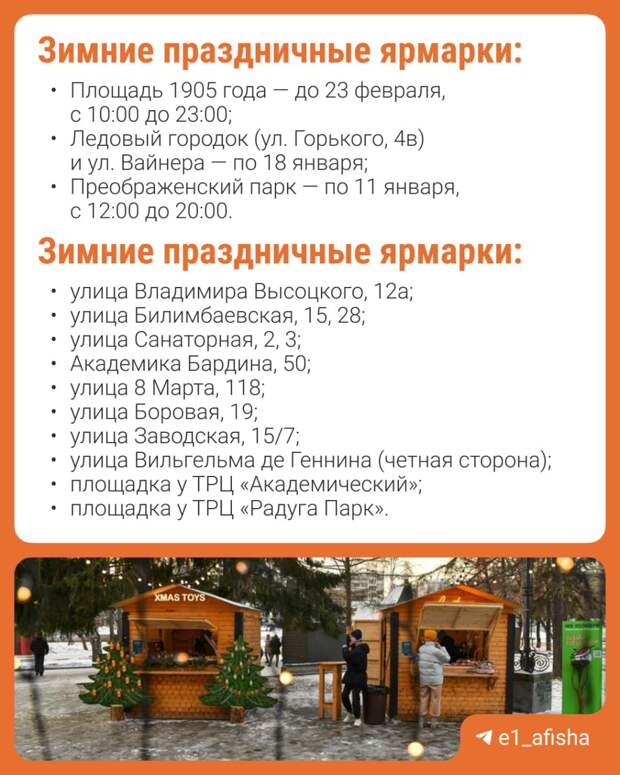 Зимние праздничные ярмарки:

• Площадь 1905 года — до 23 февраля, с 10:00 до 23:00;
• Ледовый городок (ул. Горького, 4в) и ул. Вайнера — по 18 января;
• Преображенский парк — по 11 января, с 12:00 до 20:00.

Зимние праздничные ярмарки:

• улица Владимира Высоцкого, 12а;
• улица Билимбаевская, 15, 28;
• улица Санаторная, 2, 3;
• Академика Бардина, 50;
• улица 8 Марта, 118;
• улица Боровая, 19;
• улица Заводская, 15/7;
• улица Вильгельма де Геннина (четная сторона);
• площадка у ТРЦ «Академический»;
• площадка у ТРЦ «Радуга Парк».

XMAS TOYS

e1_afisha